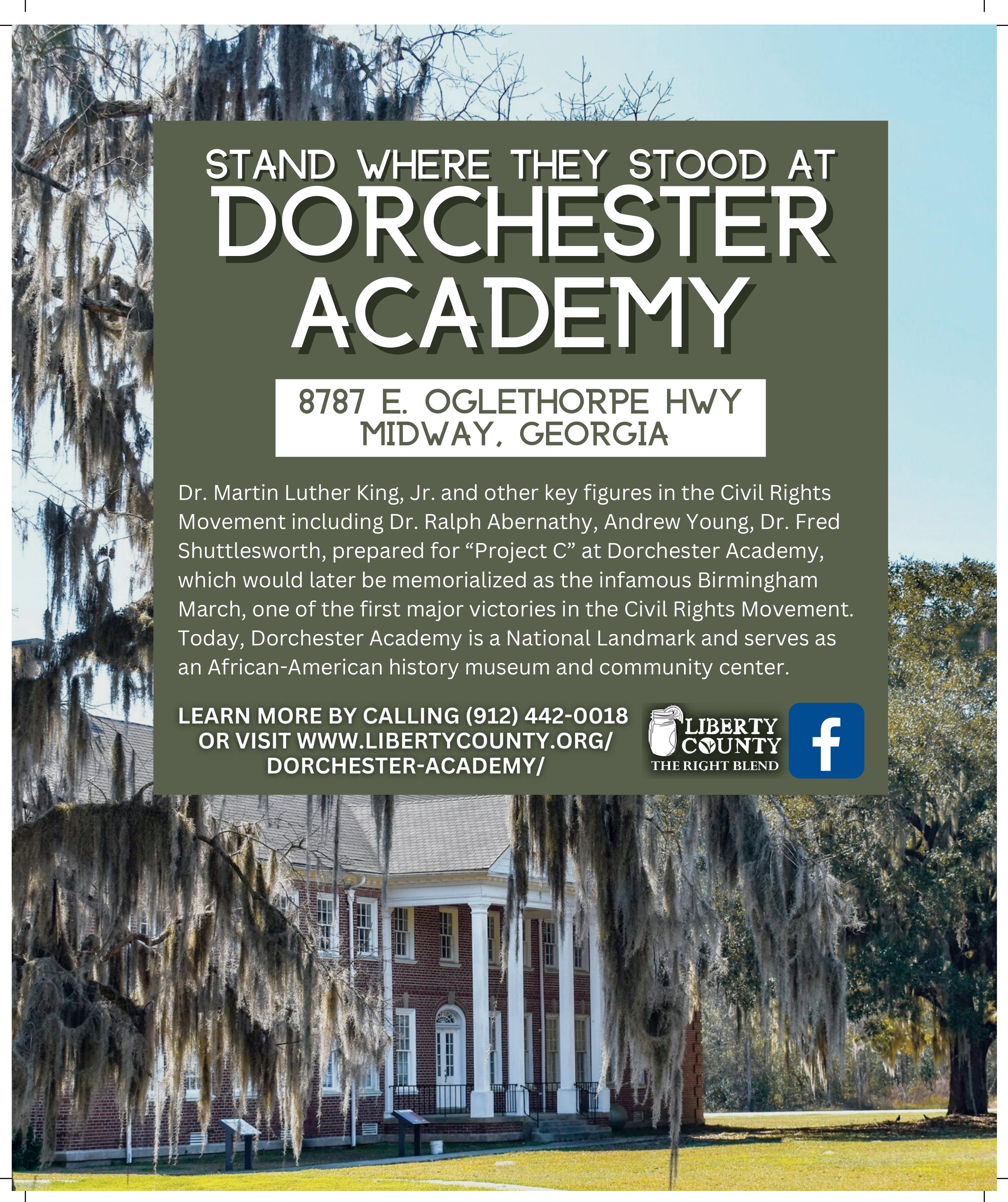 STAND WHERE THEY STOOD AT
DORCHESTER
ACADEMY

8787 E. OGLETHORPE HWY
MIDWAY, GEORGIA

Dr. Martin Luther King, Jr. and other key figures in the Civil Rights Movement including Dr. Ralph Abernathy, Andrew Young, Dr. Fred Shuttlesworth, prepared for "Project C" at Dorchester Academy, which would later be memorialized as the infamous Birmingham March, one of the first major victories in the Civil Rights Movement. Today, Dorchester Academy is a National Landmark and serves as an African-American history museum and community center.

LEARN MORE BY CALLING (912) 442-0018
OR VISIT WWW.LIBERTYCOUNTY.ORG/
DORCHESTER-ACADEMY/

LIBERTY
COUNTY
THE RIGHT BLEND

f